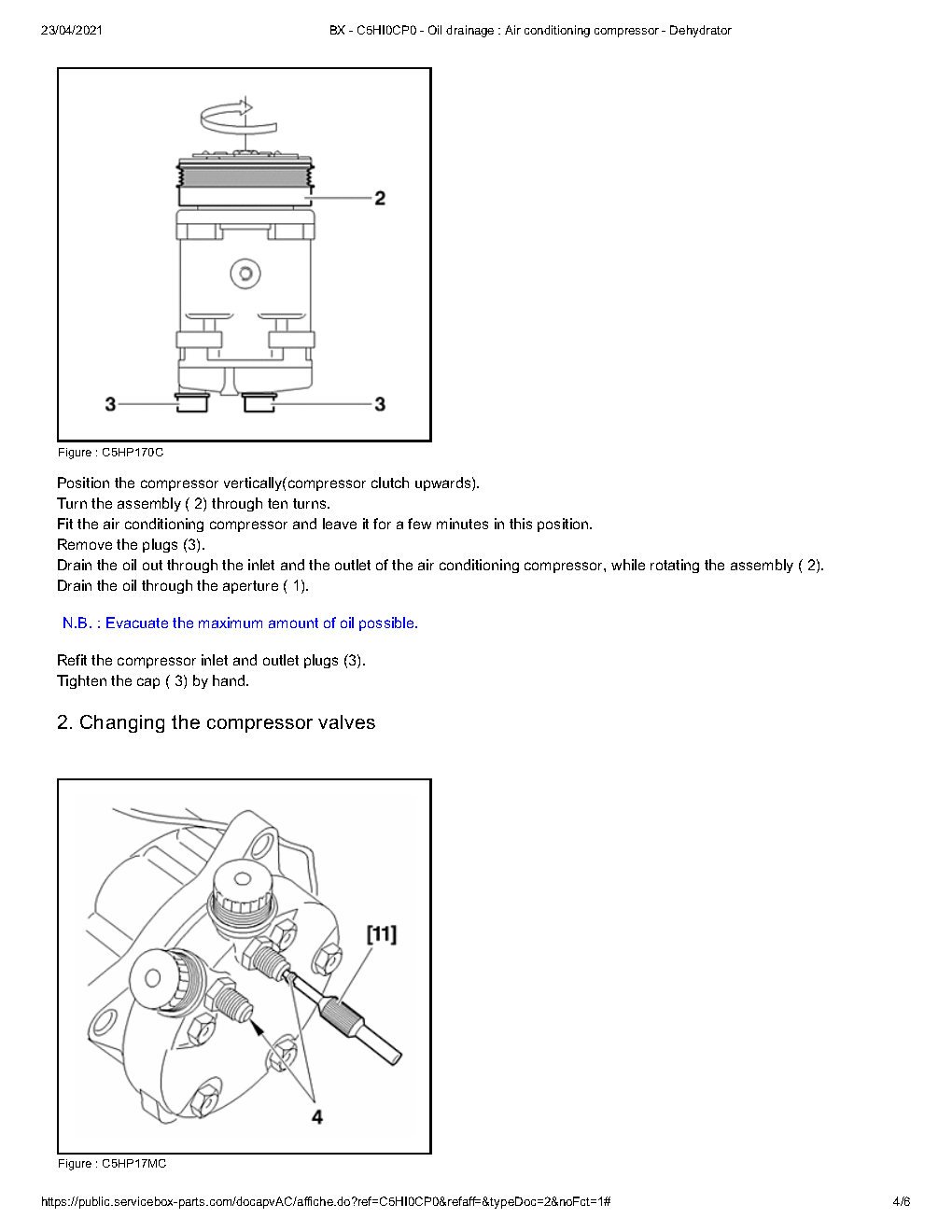 23/04/2021 BX - C5HI0CP0 - Oil drainage : Air conditioning compressor - Dehydrator

2

3

3

Figure : C5HP170C

Position the compressor vertically(compressor clutch upwards).
Turn the assembly ( 2) through ten turns.
Fit the air conditioning compressor and leave it for a few minutes in this position.
Remove the plugs (3).
Drain the oil out through the inlet and the outlet of the air conditioning compressor, while rotating the assembly ( 2).
Drain the oil through the aperture ( 1).

N.B. : Evacuate the maximum amount of oil possible.

Refit the compressor inlet and outlet plugs (3).
Tighten the cap ( 3) by hand.

2. Changing the compressor valves

[11]

4

Figure : C5HP17MC

https://public.servicebox-parts.com/docapvAC/affiche.do?ref=C5HI0CP0&refaff=&typeDoc=2&noFct=1# 4/6